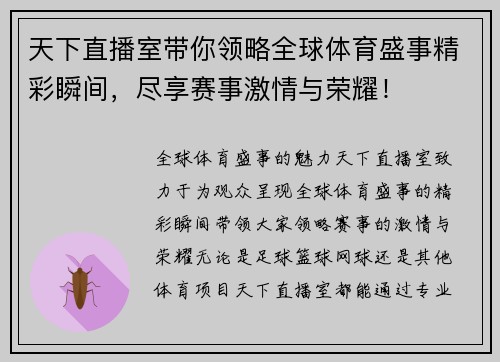 天下直播室带你领略全球体育盛事精彩瞬间，尽享赛事激情与荣耀！

全球体育盛事的魅力天下直播室致力于为观众呈现全球体育盛事的精彩瞬间带领大家领略赛事的激情与荣耀无论是足球篮球网球还是其他体育项目天下直播室都能通过专业